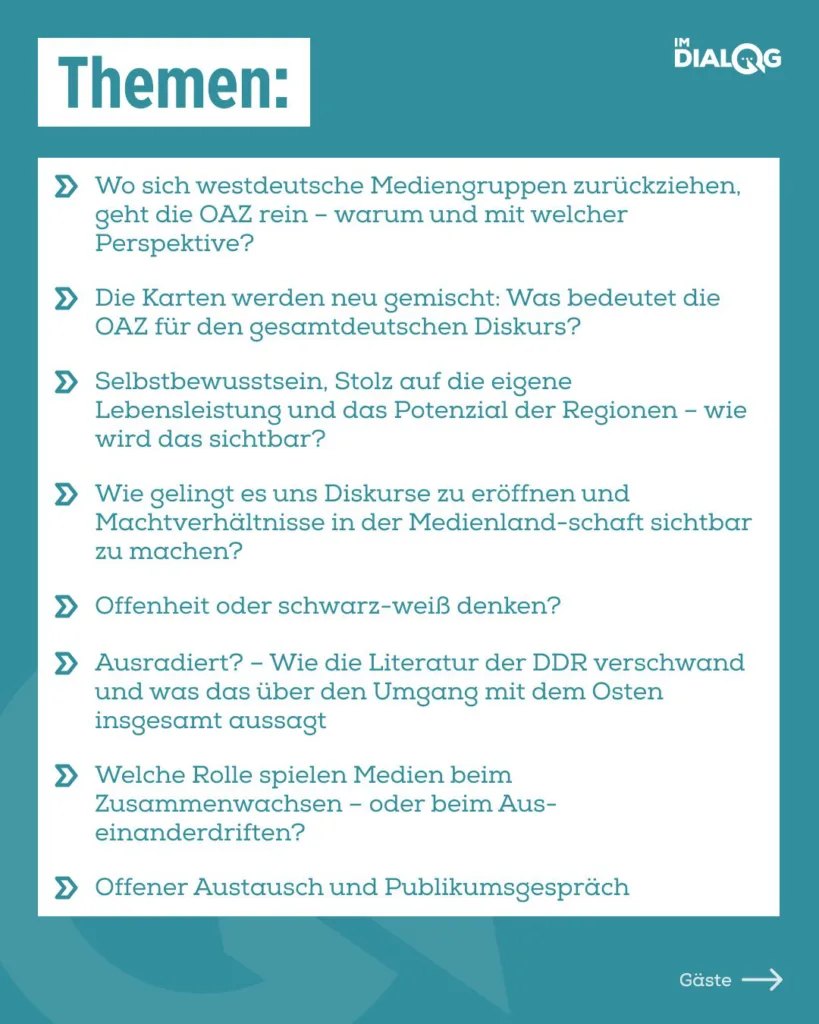 Themen:

IM DIALOG

Wo sich westdeutsche Mediengruppen zurückziehen, geht die OAZ rein – warum und mit welcher Perspektive?

Die Karten werden neu gemischt: Was bedeutet die OAZ für den gesamtdeutschen Diskurs?

Selbstbewusstsein, Stolz auf die eigene Lebensleistung und das Potenzial der Regionen – wie wird das sichtbar?

Wie gelingt es uns Diskurse zu eröffnen und Machtverhältnisse in der Medienland-schaft sichtbar zu machen?

Offenheit oder schwarz-weiß denken?

Ausradiert? – Wie die Literatur der DDR verschwand und was das über den Umgang mit dem Osten insgesamt aussagt

Welche Rolle spielen Medien beim Zusammenwachsen – oder beim Auseinanderdriften?

Offener Austausch und Publikumsgespräch

Gäste